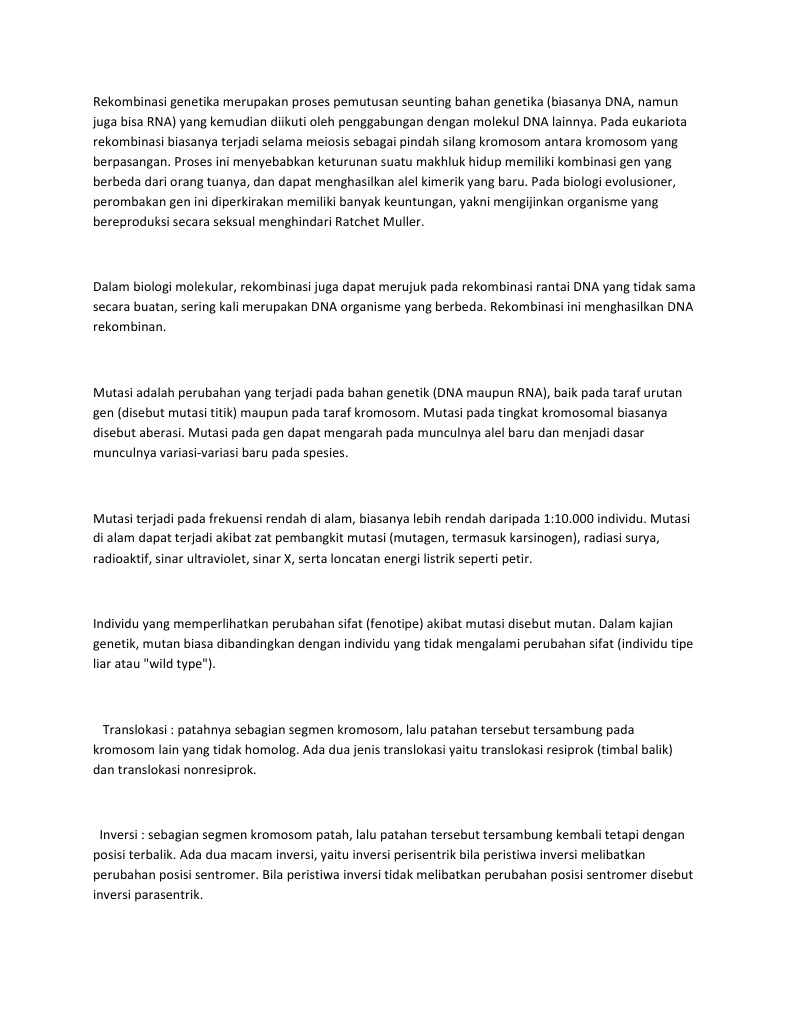 Rekombinasi genetika merupakan proses pemutusan seunting bahan genetika (biasanya DNA, namun juga bisa RNA) yang kemudian diikuti oleh penggabungan dengan molekul DNA lainnya. Pada eukariota rekombinasi biasanya terjadi selama meiosis sebagai pindah silang kromosom antara kromosom yang berpasangan. Proses ini menyebabkan keturunan suatu makhluk hidup memiliki kombinasi gen yang berbeda dari orang tuanya, dan dapat menghasilkan alel kimerik yang baru. Pada biologi evolusioner, perombakan gen ini diperkirakan memiliki banyak keuntungan, yakni mengijinkan organisme yang bereproduksi secara seksual menghindari Ratchet Muller.

Dalam biologi molekular, rekombinasi juga dapat merujuk pada rekombinasi rantai DNA yang tidak sama secara buatan, sering kali merupakan DNA organisme yang berbeda. Rekombinasi ini menghasilkan DNA rekombinan.

Mutasi adalah perubahan yang terjadi pada bahan genetik (DNA maupun RNA), baik pada taraf urutan gen (disebut mutasi titik) maupun pada taraf kromosom. Mutasi pada tingkat kromosomal biasanya disebut aberasi. Mutasi pada gen dapat mengarah pada munculnya alel baru dan menjadi dasar munculnya variasi-variasi baru pada spesies.

Mutasi terjadi pada frekuensi rendah di alam, biasanya lebih rendah daripada 1:10.000 individu. Mutasi di alam dapat terjadi akibat zat pembangkit mutasi (mutagen, termasuk karsinogen), radiasi surya, radioaktif, sinar ultraviolet, sinar X, serta loncatan energi listrik seperti petir.

Individu yang memperlihatkan perubahan sifat (fenotipe) akibat mutasi disebut mutan. Dalam kajian genetik, mutan biasa dibandingkan dengan individu yang tidak mengalami perubahan sifat (individu tipe liar atau "wild type").

Translokasi : patahnya sebagian segmen kromosom, lalu patahan tersebut tersambung pada kromosom lain yang tidak homolog. Ada dua jenis translokasi yaitu translokasi resiprok (timbal balik) dan translokasi nonresiprok.

Inversi : sebagian segmen kromosom patah, lalu patahan tersebut tersambung kembali tetapi dengan posisi terbalik. Ada dua macam inversi, yaitu inversi perisentrik bila peristiwa inversi melibatkan perubahan posisi sentromer. Bila peristiwa inversi tidak melibatkan perubahan posisi sentromer disebut inversi parasentrik.